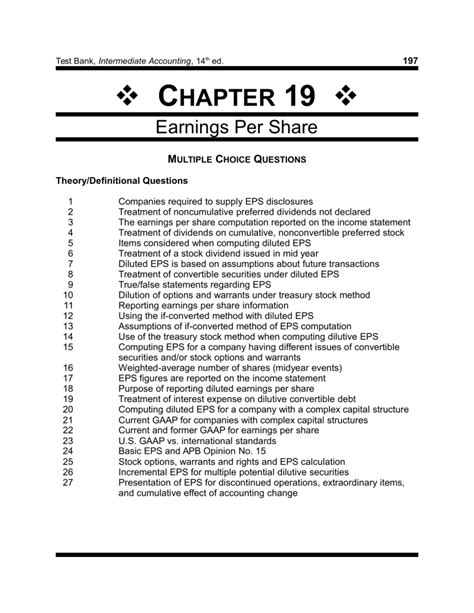 Test Bank, Intermediate Accounting, 14th ed. 197

❖ CHAPTER 19 ❖

Earnings Per Share

MULTIPLE CHOICE QUESTIONS

Theory/Definitional Questions

1 Companies required to supply EPS disclosures
2 Treatment of noncumulative preferred dividends not declared
3 The earnings per share computation reported on the income statement
4 Treatment of dividends on cumulative, nonconvertible preferred stock
5 Items considered when computing diluted EPS
6 Treatment of a stock dividend issued in mid year
7 Diluted EPS is based on assumptions about future transactions
8 Treatment of convertible securities under diluted EPS
9 True/false statements regarding EPS
10 Dilution of options and warrants under treasury stock method
11 Reporting earnings per share information
12 Using the if-converted method with diluted EPS
13 Assumptions of if-converted method of EPS computation
14 Use of the treasury stock method when computing dilutive EPS
15 Computing EPS for a company having different issues of convertible securities and/or stock options and warrants
16 Weighted-average number of shares (midyear events)
17 EPS figures are reported on the income statement
18 Purpose of reporting diluted earnings per share
19 Treatment of interest expense on dilutive convertible debt
20 Computing diluted EPS for a company with a complex capital structure
21 Current GAAP for companies with complex capital structures
22 Current and former GAAP for earnings per share
23 U.S. GAAP vs. international standards
24 Basic EPS and APB Opinion No. 15
25 Stock options, warrants and rights and EPS calculation
26 Incremental EPS for multiple potential dilutive securities
27 Presentation of EPS for discontinued operations, extraordinary items, and cumulative effect of accounting change